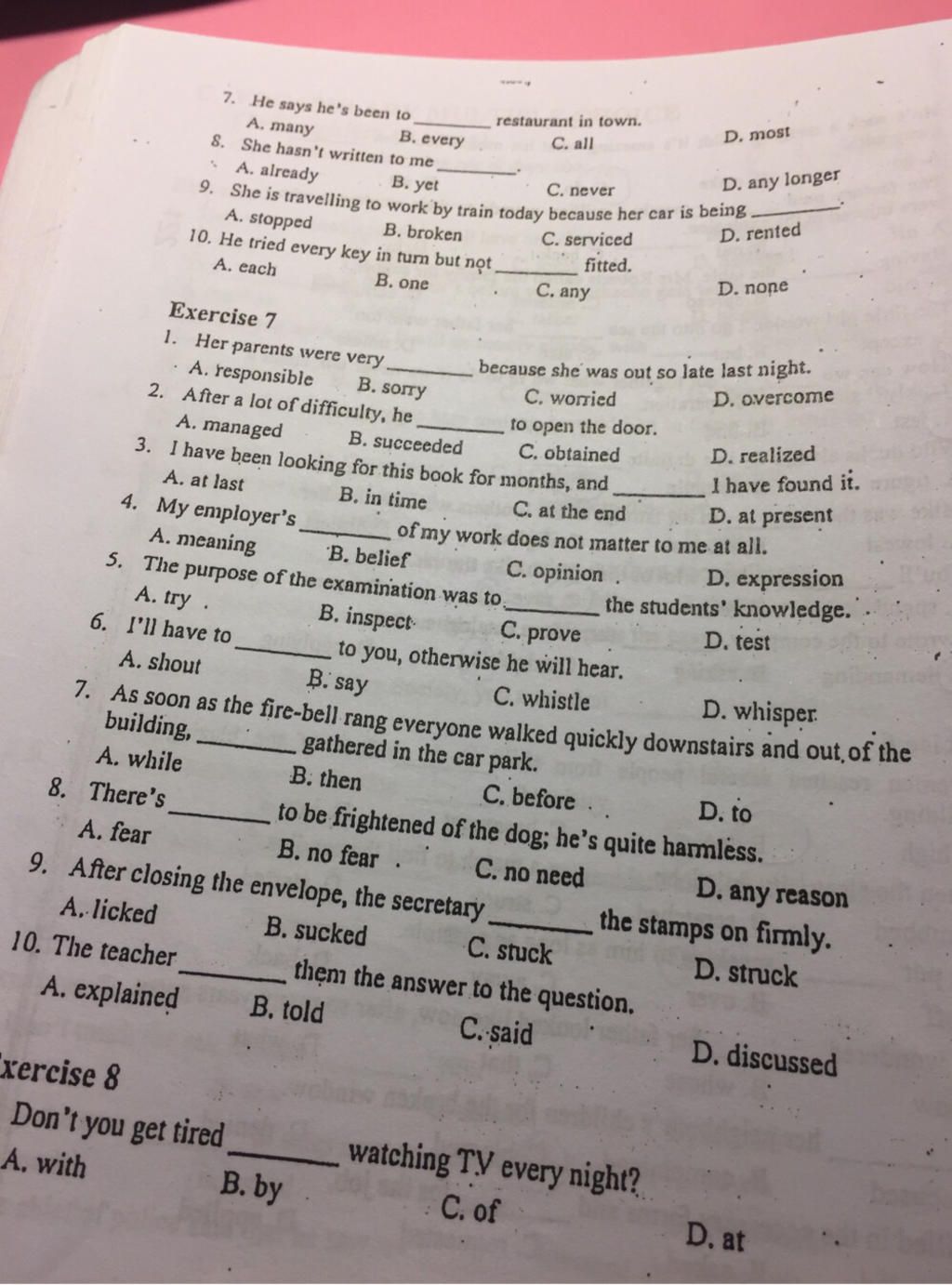 7. He says he's been to ________ restaurant in town.
A. many B. every C. all D. most
8. She hasn't written to me ________.
A. already B. yet C. never D. any longer
9. She is travelling to work by train today because her car is being ________.
A. stopped B. broken C. serviced D. rented
10. He tried every key in turn but not ________ fitted.
A. each B. one C. any D. none

Exercise 7
1. Her parents were very ________ because she was out so late last night.
A. responsible B. sorry C. worried D. overcome
2. After a lot of difficulty, he ________ to open the door.
A. managed B. succeeded C. obtained D. realized
3. I have been looking for this book for months, and ________ I have found it.
A. at last B. in time C. at the end D. at present
4. My employer's ________ of my work does not matter to me at all.
A. meaning B. belief C. opinion D. expression
5. The purpose of the examination was to ________ the students' knowledge.
A. try B. inspect C. prove D. test
6. I'll have to ________ to you, otherwise he will hear.
A. shout B. say C. whistle D. whisper
7. As soon as the fire-bell rang everyone walked quickly downstairs and out of the building, ________ gathered in the car park.
A. while B. then C. before D. to
8. There's ________ to be frightened of the dog; he's quite harmless.
A. fear B. no fear C. no need D. any reason
9. After closing the envelope, the secretary ________ the stamps on firmly.
A. licked B. sucked C. stuck D. struck
10. The teacher ________ them the answer to the question.
A. explained B. told C. said D. discussed

xercise 8
Don't you get tired ________ watching TV every night?
A. with B. by C. of D. at